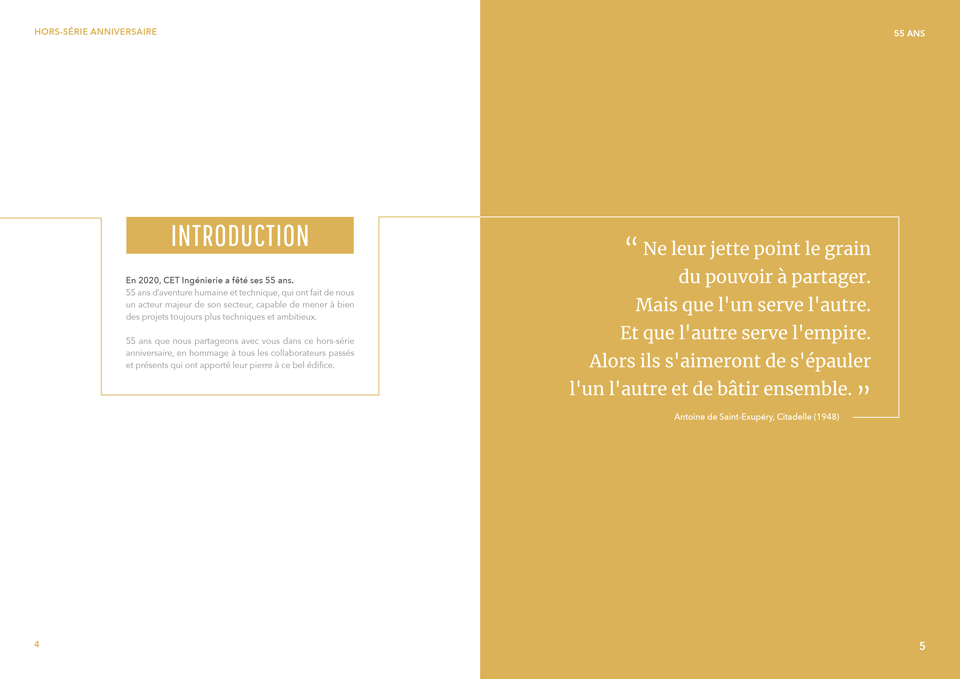 HORS-SÉRIE ANNIVERSAIRE

INTRODUCTION

En 2020, CET Ingénierie a fêté ses 55 ans.
55 ans d'aventure humaine et technique, qui ont fait de nous un acteur majeur de son secteur, capable de mener à bien des projets toujours plus techniques et ambitieux.

55 ans que nous partageons avec vous dans ce hors-série anniversaire, en hommage à tous les collaborateurs passés et présents qui ont apporté leur pierre à ce bel édifice.

4

55 ANS

“ Ne leur jette point le grain du pouvoir à partager. Mais que l'un serve l'autre. Et que l'autre serve l'empire. Alors ils s'aimeront de s'épauler l'un l'autre et de bâtir ensemble. ”

Antoine de Saint-Exupéry, Citadelle (1948)

5